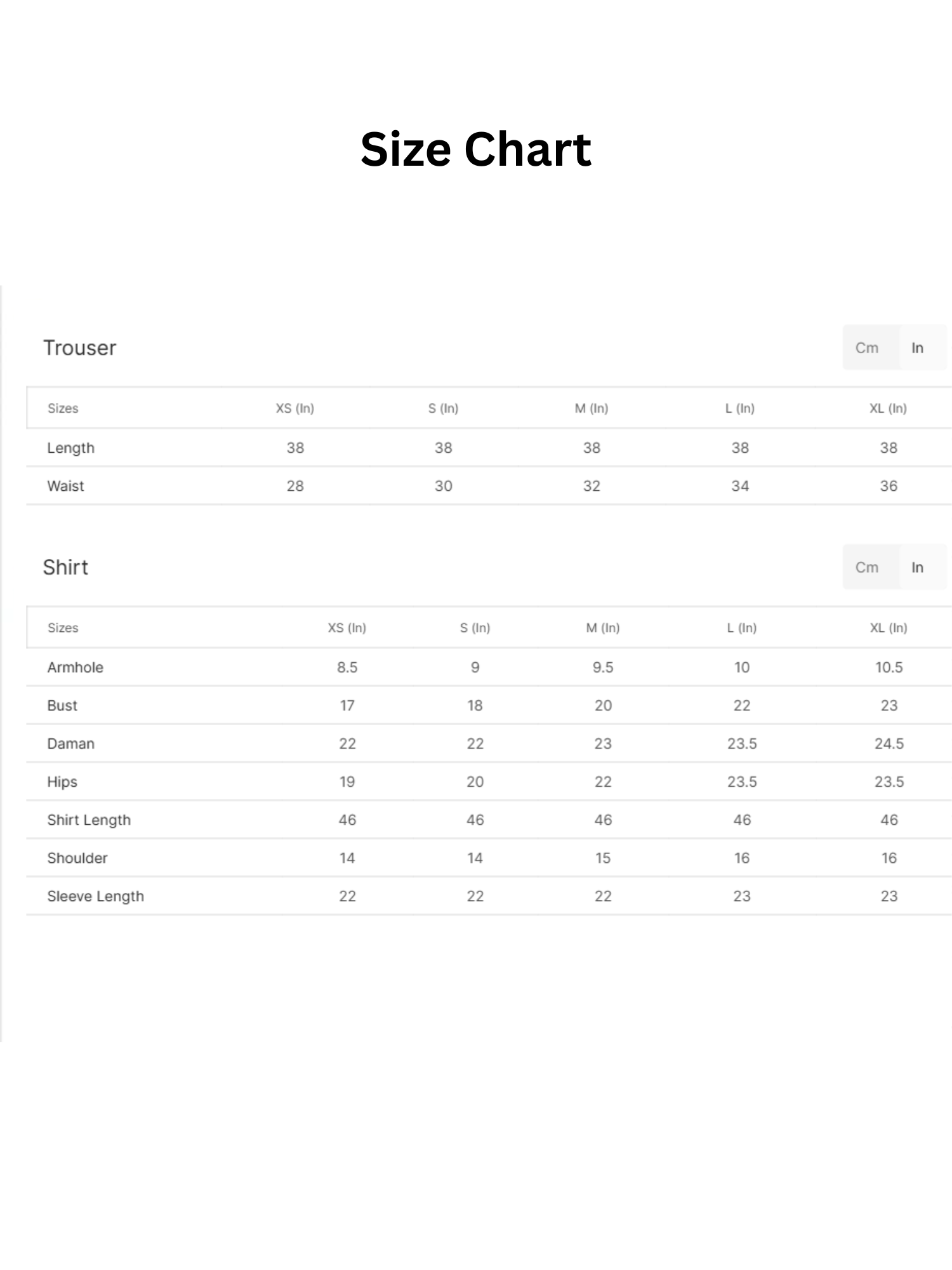 Size Chart

Trouser

Cm In

| Sizes | XS (In) | S (In) | M (In) | L (In) | XL (In) |
|---|---|---|---|---|---|
| Length | 38 | 38 | 38 | 38 | 38 |
| Waist | 28 | 30 | 32 | 34 | 36 |

Shirt

Cm In

| Sizes | XS (In) | S (In) | M (In) | L (In) | XL (In) |
|---|---|---|---|---|---|
| Armhole | 8.5 | 9 | 9.5 | 10 | 10.5 |
| Bust | 17 | 18 | 20 | 22 | 23 |
| Daman | 22 | 22 | 23 | 23.5 | 24.5 |
| Hips | 19 | 20 | 22 | 23.5 | 23.5 |
| Shirt Length | 46 | 46 | 46 | 46 | 46 |
| Shoulder | 14 | 14 | 15 | 16 | 16 |
| Sleeve Length | 22 | 22 | 22 | 23 | 23 |